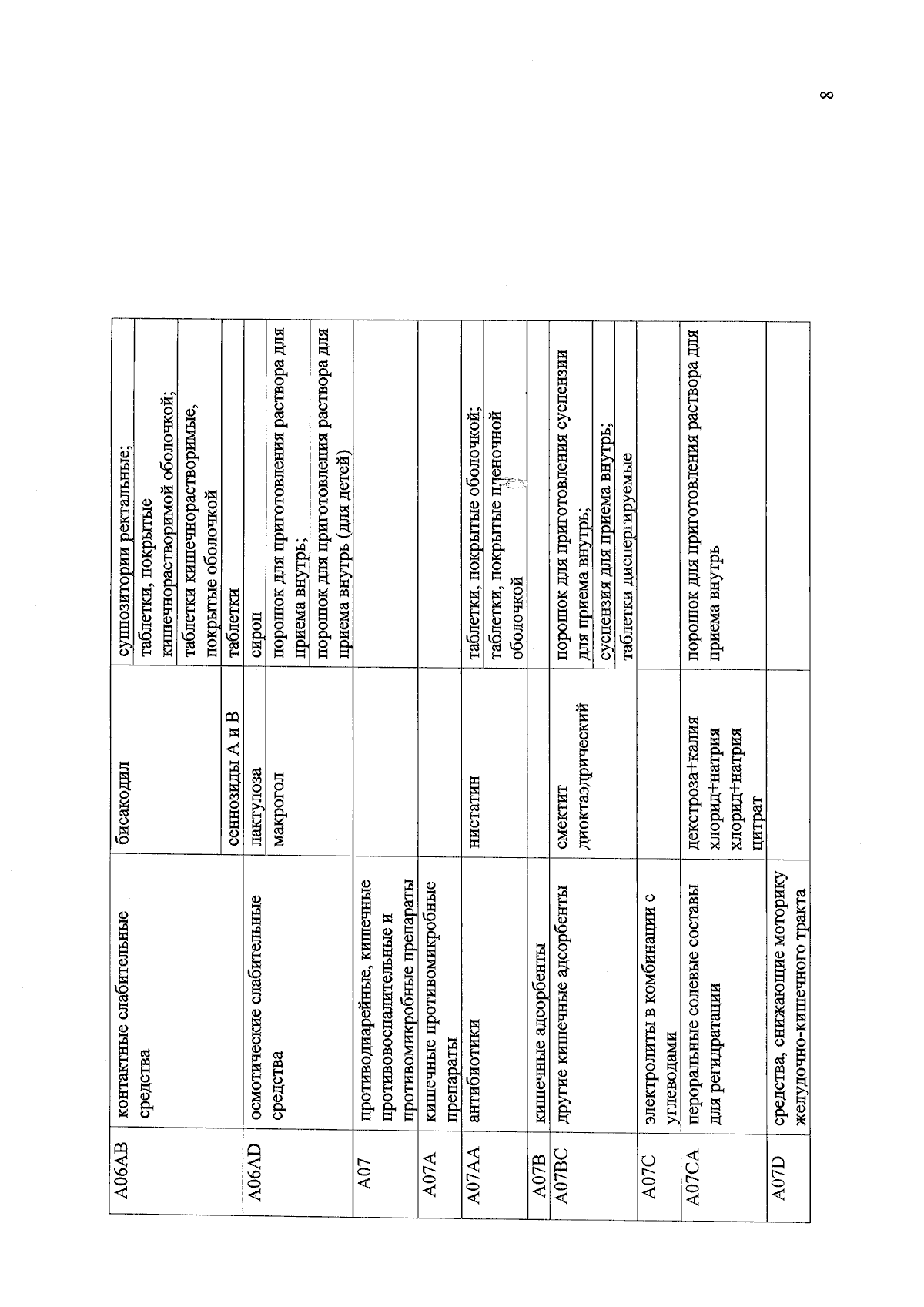 8

| A06AB | контактные слабительные средства | бисакодил | суппозитории ректальные; |
|---|---|---|---|
| | | | таблетки, покрытые кишечнорастворимой оболочкой; |
| | | | таблетки кишечнорастворимые, покрытые оболочкой |
| | | сеннозиды A и B | таблетки |
| A06AD | осмотические слабительные средства | лактулоза | сироп |
| | | макрогол | порошок для приготовления раствора для приема внутрь; |
| | | | порошок для приготовления раствора для приема внутрь (для детей) |
| A07 | противодиарейные, кишечные противовоспалительные и противомикробные препараты | | |
| A07A | кишечные противомикробные препараты | | |
| A07AA | антибиотики | нистатин | таблетки, покрытые оболочкой; |
| | | | таблетки, покрытые пленочной оболочкой |
| A07B | кишечные адсорбенты | | |
| A07BC | другие кишечные адсорбенты | смектит диоктаэдрический | порошок для приготовления суспензии для приема внутрь; |
| | | | суспензия для приема внутрь; |
| | | | таблетки диспергируемые |
| A07C | электролиты в комбинации с углеводами | | |
| A07CA | пероральные солевые составы для регидратации | декстроза+калия хлорид+натрия хлорид+натрия цитрат | порошок для приготовления раствора для приема внутрь |
| A07D | средства, снижающие моторику желудочно-кишечного тракта | | |